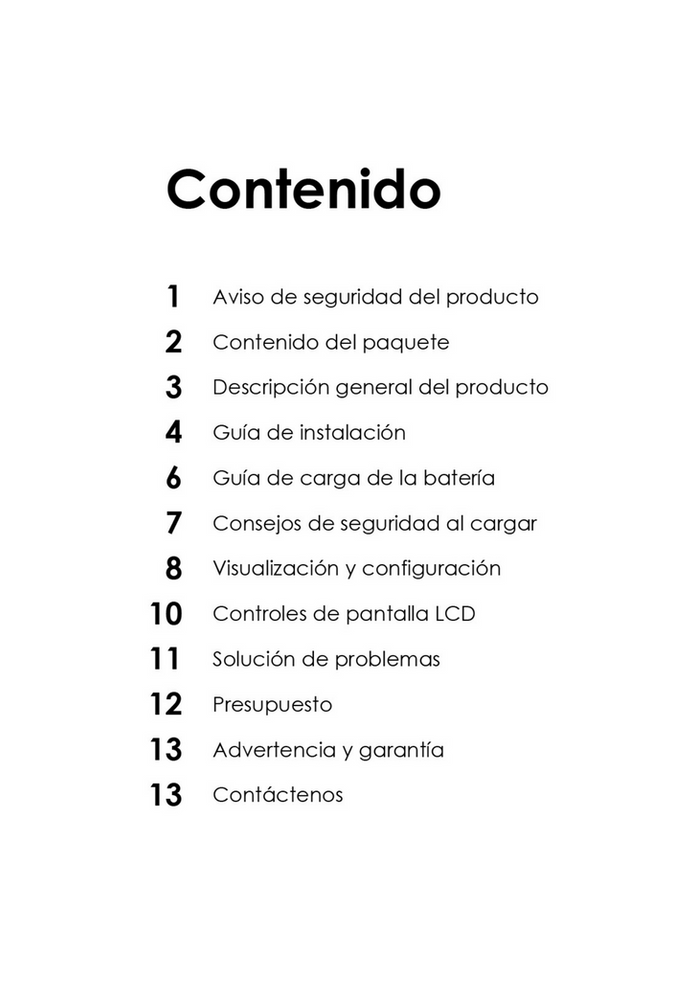 Contenido

1 Aviso de seguridad del producto

2 Contenido del paquete

3 Descripción general del producto

4 Guía de instalación

6 Guía de carga de la batería

7 Consejos de seguridad al cargar

8 Visualización y configuración

10 Controles de pantalla LCD

11 Solución de problemas

12 Presupuesto

13 Advertencia y garantía

13 Contáctenos